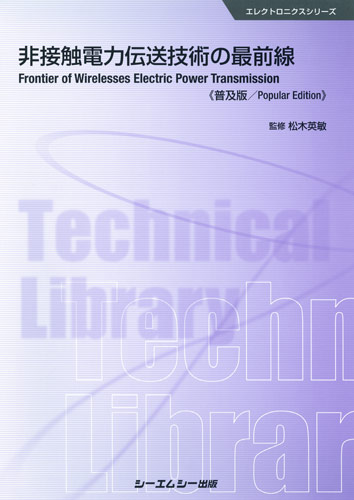 エレクトロニクスシリーズ

非接触電力伝送技術の最前線

Frontier of Wirelesses Electric Power Transmission

《普及版／Popular Edition》

監修 松木英敏

Technical Library

Techn Librar

シーエムシー出版